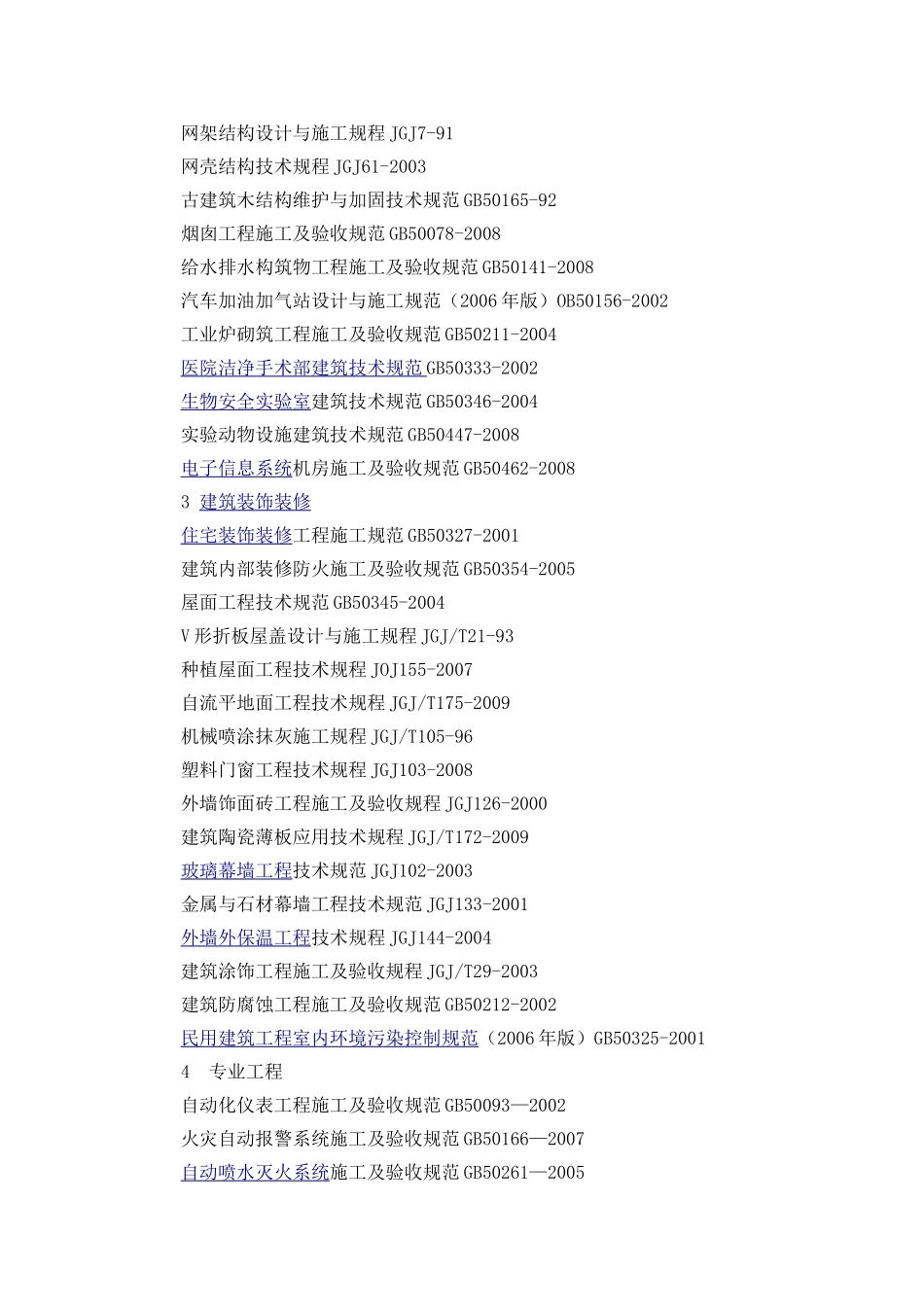 网架结构设计与施工规程 JGJ7-91
网壳结构技术规程 JGJ61-2003
古建筑木结构维护与加固技术规范 GB50165-92
烟囱工程施工及验收规范 GB50078-2008
给水排水构筑物工程施工及验收规范 GB50141-2008
汽车加油加气站设计与施工规范（2006 年版）OB50156-2002
工业炉砌筑工程施工及验收规范 GB50211-2004
医院洁净手术部建筑技术规范 GB50333-2002
生物安全实验室建筑技术规范 GB50346-2004
实验动物设施建筑技术规范 GB50447-2008
电子信息系统机房施工及验收规范 GB50462-2008
3 建筑装饰装修
住宅装饰装修工程施工规范 GB50327-2001
建筑内部装修防火施工及验收规范 GB50354-2005
屋面工程技术规范 GB50345-2004
V 形折板屋盖设计与施工规程 JGJ/T21-93
种植屋面工程技术规程 JOJ155-2007
自流平地面工程技术规程 JGJ/T175-2009
机械喷涂抹灰施工规程 JGJ/T105-96
塑料门窗工程技术规程 JGJ103-2008
外墙饰面砖工程施工及验收规程 JGJ126-2000
建筑陶瓷薄板应用技术规程 JGJ/T172-2009
玻璃幕墙工程技术规范 JGJ102-2003
金属与石材幕墙工程技术规范 JGJ133-2001
外墙外保温工程技术规程 JGJ144-2004
建筑涂饰工程施工及验收规程 JGJ/T29-2003
建筑防腐蚀工程施工及验收规范 GB50212-2002
民用建筑工程室内环境污染控制规范（2006 年版）GB50325-2001
4 专业工程
自动化仪表工程施工及验收规范 GB50093—2002
火灾自动报警系统施工及验收规范 GB50166—2007
自动喷水灭火系统施工及验收规范 GB50261—2005